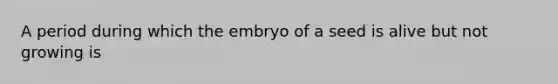 A period during which the embryo of a seed is alive but not growing is